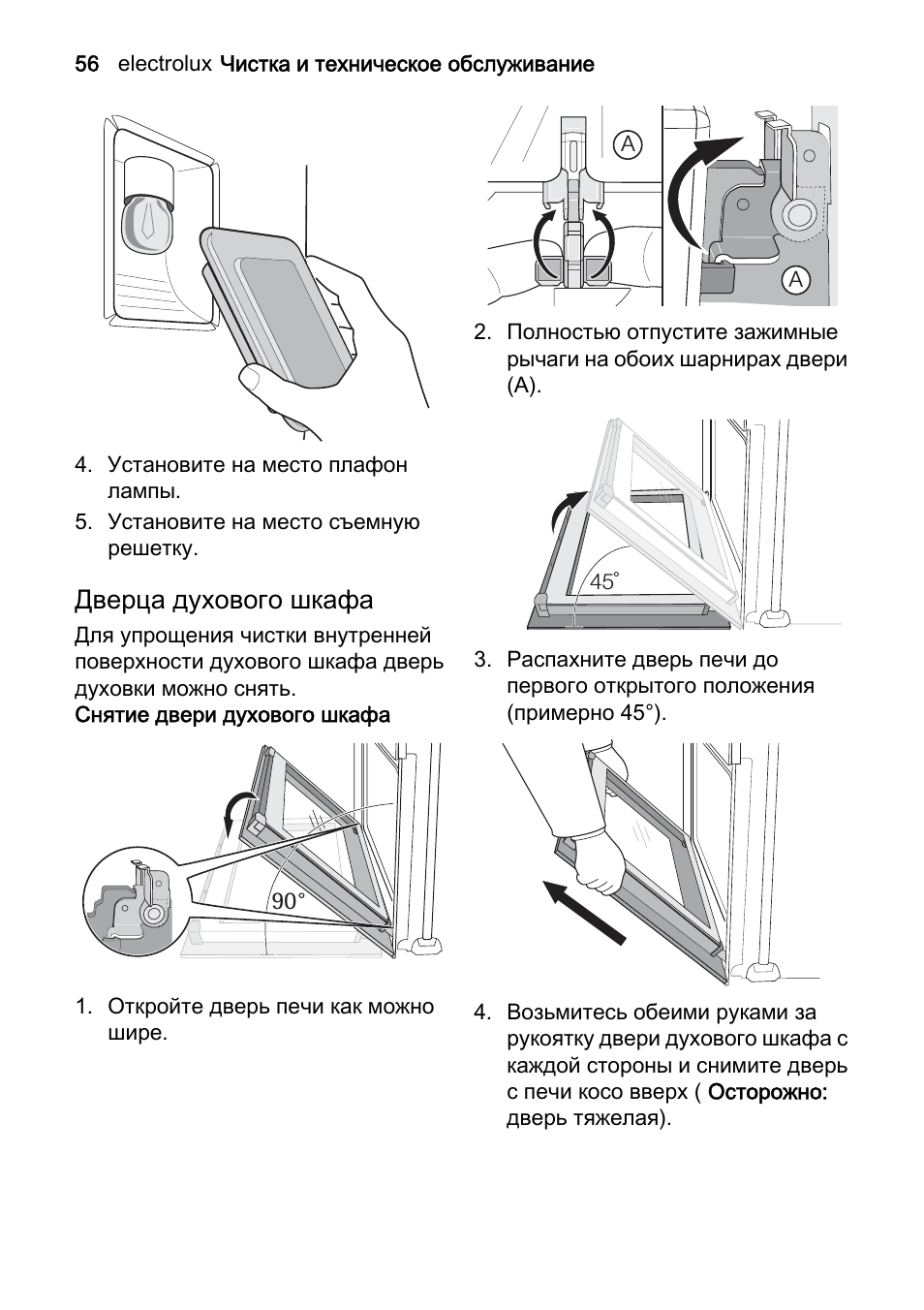 56 electrolux Чистка и техническое обслуживание

4. Установите на место плафон лампы.
5. Установите на место съемную решетку.

Дверца духового шкафа

Для упрощения чистки внутренней поверхности духового шкафа дверь духовки можно снять.

Снятие двери духового шкафа

90°

1. Откройте дверь печи как можно шире.

A

A

2. Полностью отпустите зажимные рычаги на обоих шарнирах двери (A).

45°

3. Распахните дверь печи до первого открытого положения (примерно 45°).

4. Возьмитесь обеими руками за рукоятку двери духового шкафа с каждой стороны и снимите дверь с печи косо вверх ( Осторожно: дверь тяжелая).